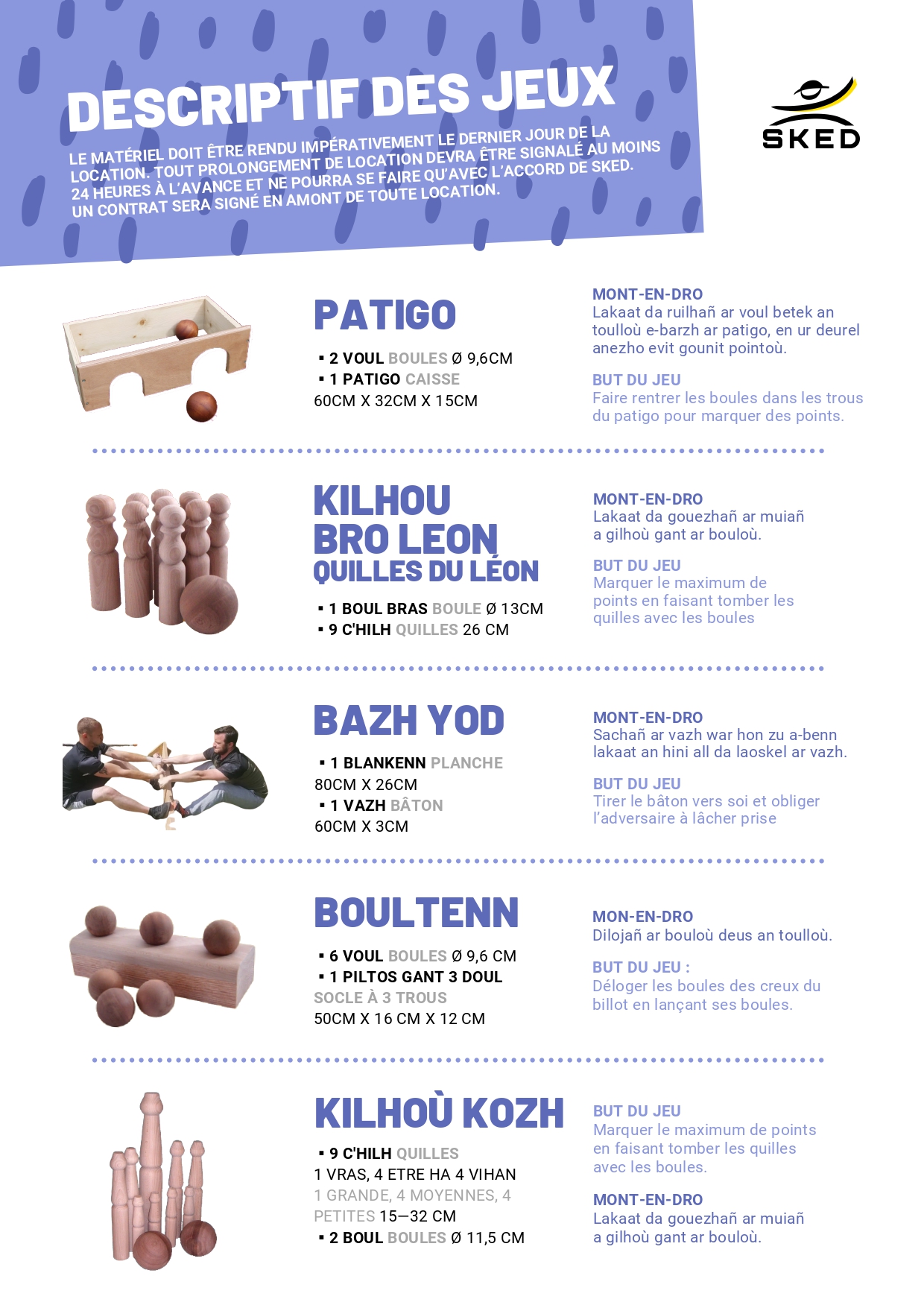 DESCRIPTIF DES JEUX

LE MATÉRIEL DOIT ÊTRE RENDU IMPÉRATIVEMENT LE DERNIER JOUR DE LA LOCATION. TOUT PROLONGEMENT DE LOCATION DEVRA ÊTRE SIGNALÉ AU MOINS 24 HEURES À L'AVANCE ET NE POURRA SE FAIRE QU'AVEC L'ACCORD DE SKED. UN CONTRAT SERA SIGNÉ EN AMONT DE TOUTE LOCATION.

SKED

PATIGO

▪ 2 VOUL BOULES Ø 9,6CM
▪ 1 PATIGO CAISSE
60CM X 32CM X 15CM

MONT-EN-DRO
Lakaat da ruilhañ ar voul betek an toulloù e-barzh ar patigo, en ur deurel anezho evit gounit pointoù.

BUT DU JEU
Faire rentrer les boules dans les trous du patigo pour marquer des points.

KILHOU BRO LEON
QUILLES DU LÉON

▪ 1 BOUL BRAS BOULE Ø 13CM
▪ 9 C'HILH QUILLES 26 CM

MONT-EN-DRO
Lakaat da gouezhañ ar muiañ a gilhoù gant ar bouloù.

BUT DU JEU
Marquer le maximum de points en faisant tomber les quilles avec les boules

BAZH YOD

▪ 1 BLANKENN PLANCHE
80CM X 26CM
▪ 1 VAZH BÂTON
60CM X 3CM

MONT-EN-DRO
Sachañ ar vazh war hon zu a-benn lakaat an hini all da laoskel ar vazh.

BUT DU JEU
Tirer le bâton vers soi et obliger l'adversaire à lâcher prise

BOULTENN

▪ 6 VOUL BOULES Ø 9,6 CM
▪ 1 PILTOS GANT 3 DOUL
SOCLE À 3 TROUS
50CM X 16 CM X 12 CM

MON-EN-DRO
Dilojañ ar bouloù deus an toulloù.

BUT DU JEU :
Déloger les boules des creux du billot en lançant ses boules.

KILHOÙ KOZH

▪ 9 C'HILH QUILLES
1 VRAS, 4 ETRE HA 4 VIHAN
1 GRANDE, 4 MOYENNES, 4 PETITES 15—32 CM
▪ 2 BOUL BOULES Ø 11,5 CM

BUT DU JEU
Marquer le maximum de points en faisant tomber les quilles avec les boules.

MONT-EN-DRO
Lakaat da gouezhañ ar muiañ a gilhoù gant ar bouloù.